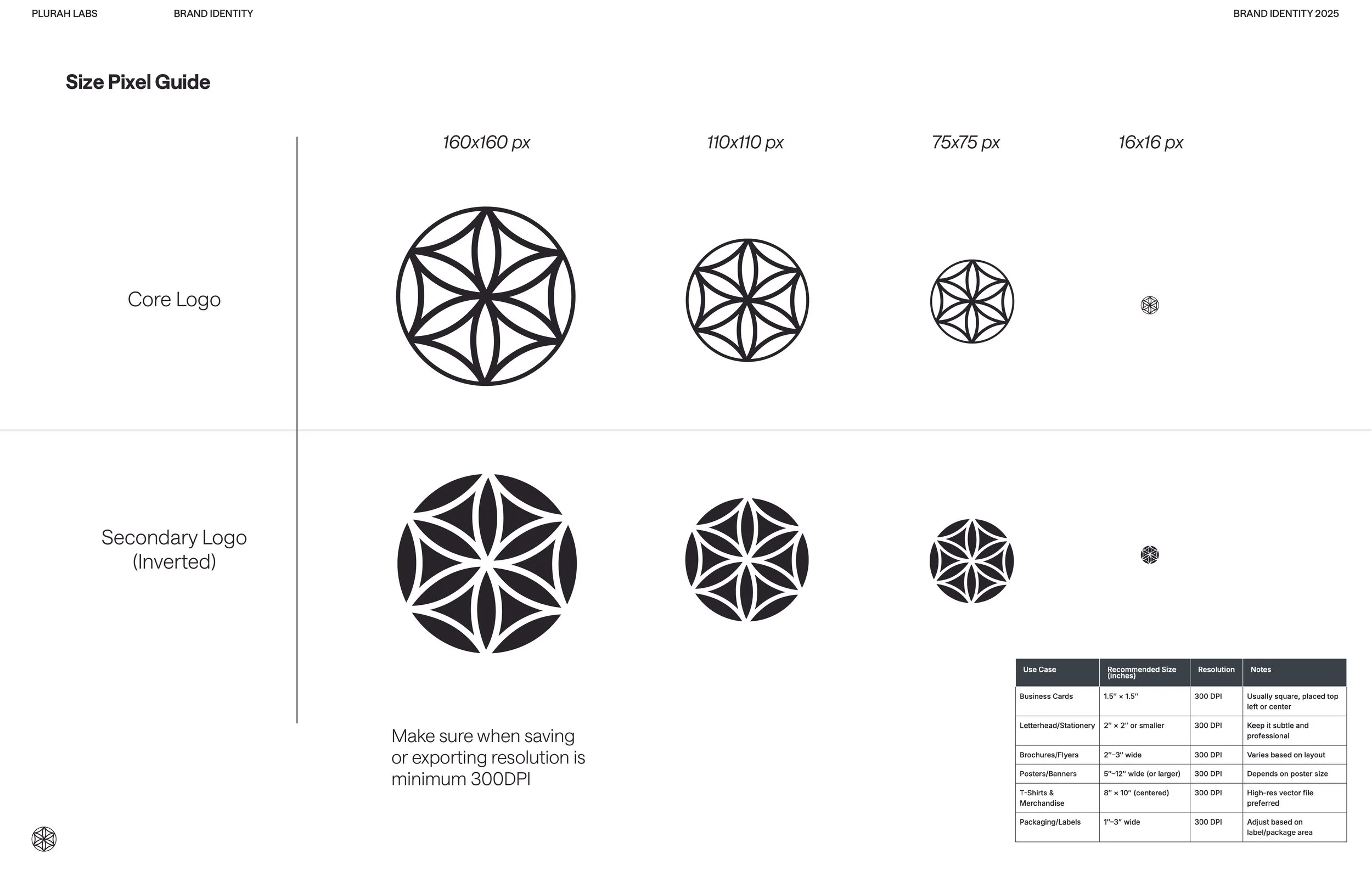 PLURAH LABS BRAND IDENTITY BRAND IDENTITY 2025

Size Pixel Guide

160x160 px 110x110 px 75x75 px 16x16 px

Core Logo

Secondary Logo
(Inverted)

Make sure when saving or exporting resolution is minimum 300DPI

| Use Case | Recommended Size (inches) | Resolution | Notes |
|---|---|---|---|
| Business Cards | 1.5" × 1.5" | 300 DPI | Usually square, placed top left or center |
| Letterhead/Stationery | 2" × 2" or smaller | 300 DPI | Keep it subtle and professional |
| Brochures/Flyers | 2"–3" wide | 300 DPI | Varies based on layout |
| Posters/Banners | 5"–12" wide (or larger) | 300 DPI | Depends on poster size |
| T-Shirts & Merchandise | 8" × 10" (centered) | 300 DPI | High-res vector file preferred |
| Packaging/Labels | 1"–3" wide | 300 DPI | Adjust based on label/package area |